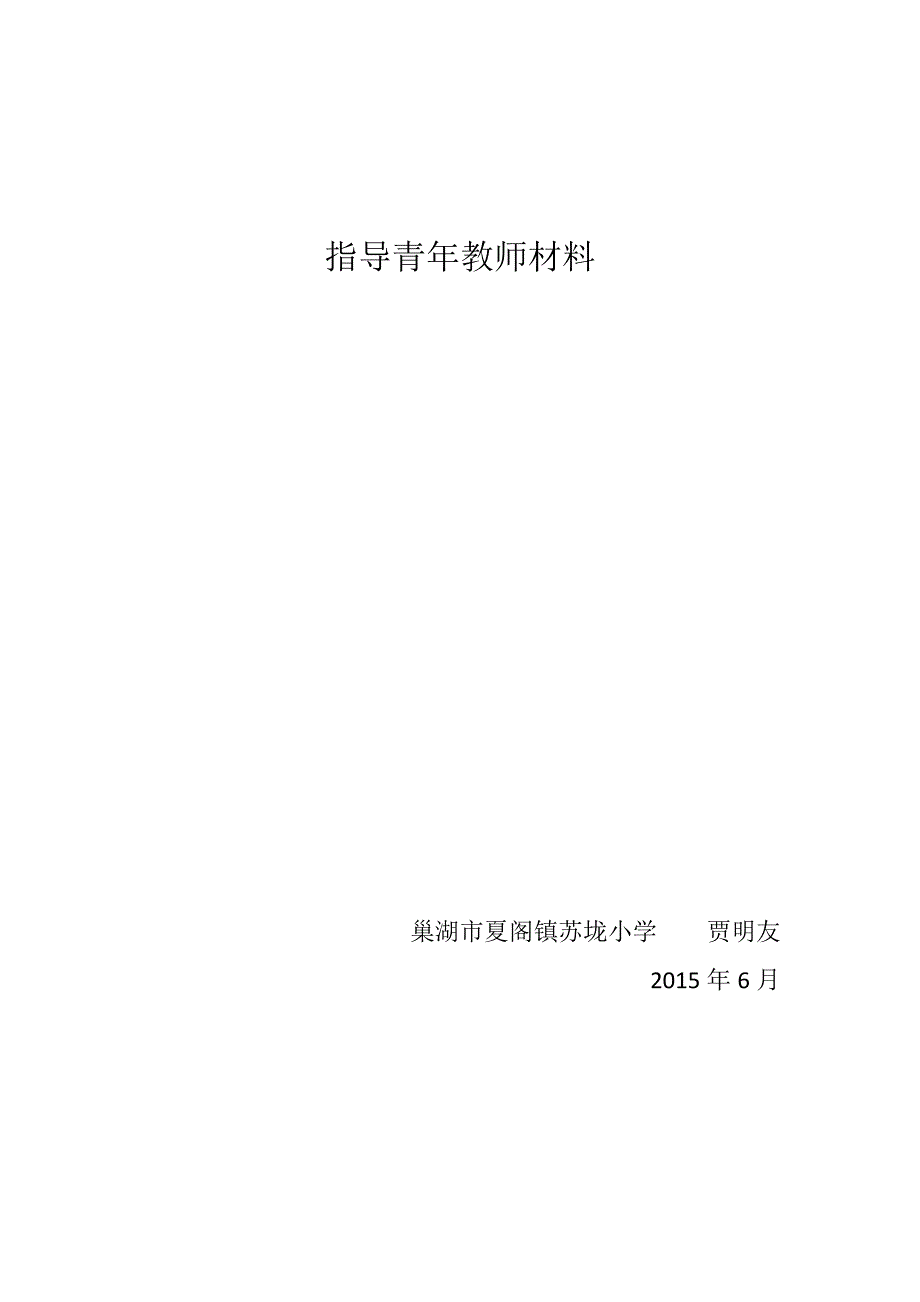 指导青年教师材料

巢湖市夏阁镇苏垅小学　　贾明友

2015 年 6 月